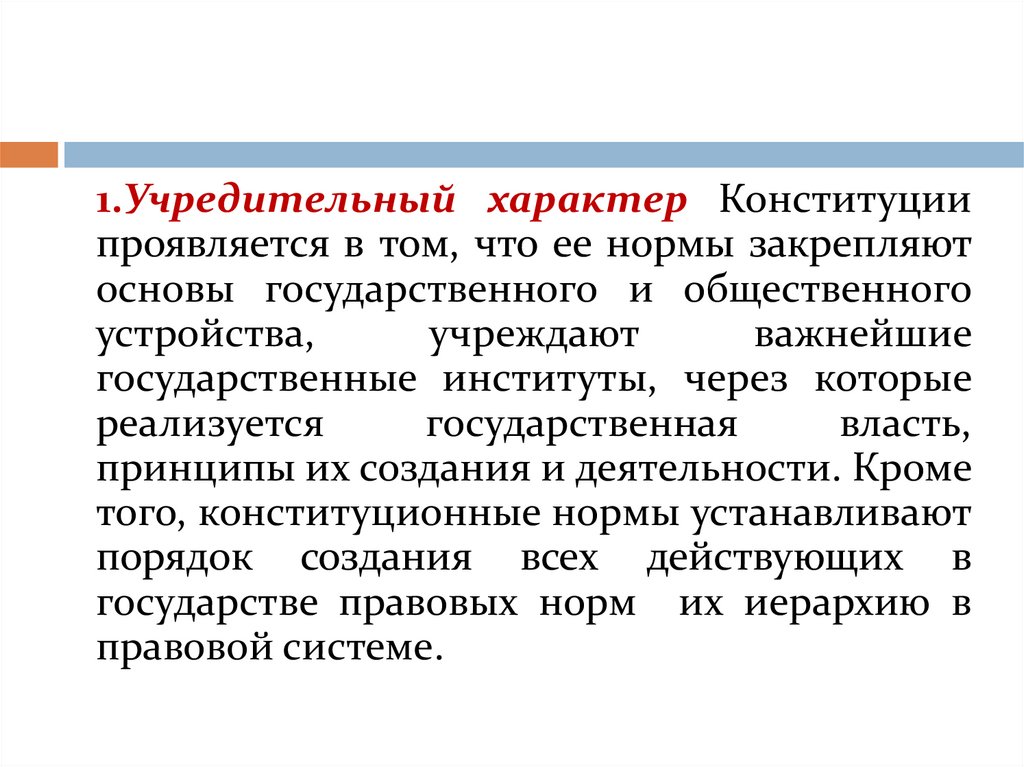 1.Учредительный характер Конституции проявляется в том, что ее нормы закрепляют основы государственного и общественного устройства, учреждают важнейшие государственные институты, через которые реализуется государственная власть, принципы их создания и деятельности. Кроме того, конституционные нормы устанавливают порядок создания всех действующих в государстве правовых норм их иерархию в правовой системе.